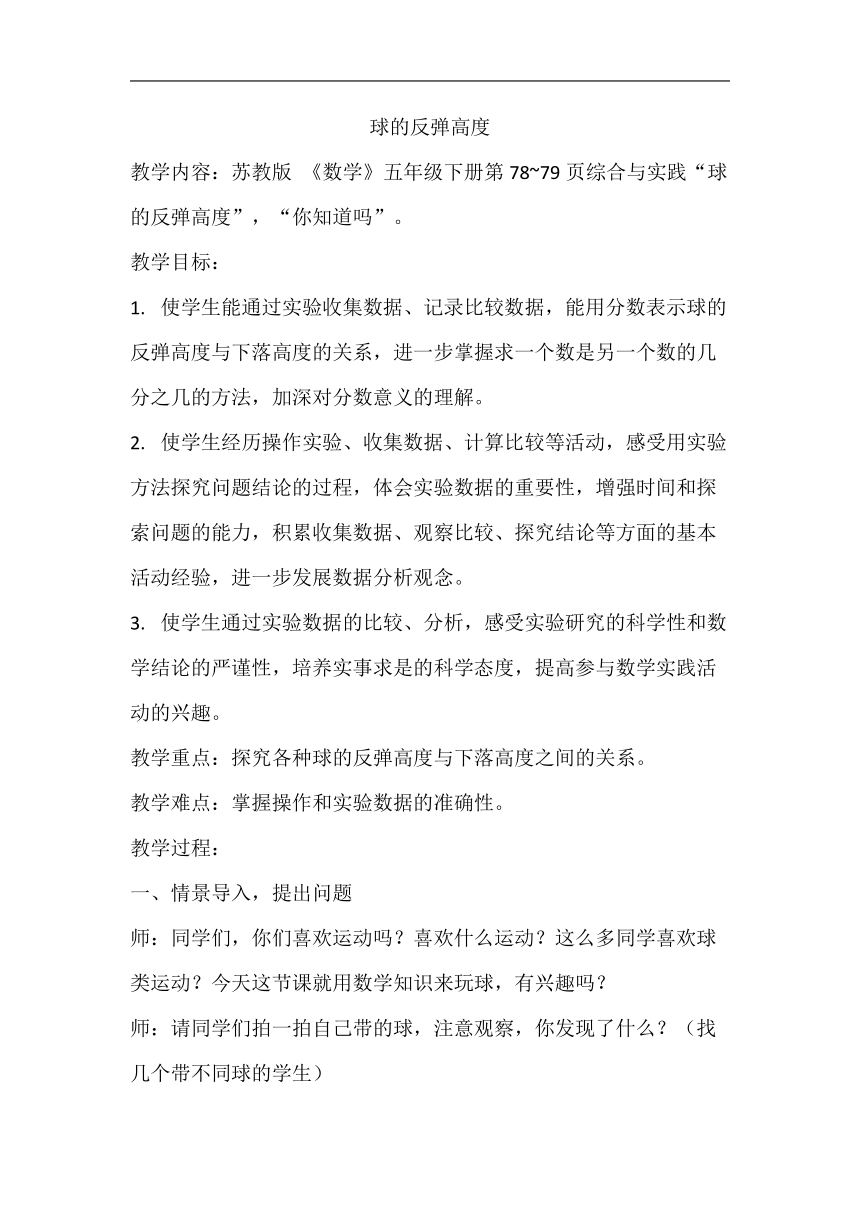 球的反弹高度

教学内容：苏教版 《数学》五年级下册第 78~79 页综合与实践“球的反弹高度”，“你知道吗”。

教学目标：

1. 使学生能通过实验收集数据、记录比较数据，能用分数表示球的反弹高度与下落高度的关系，进一步掌握求一个数是另一个数的几分之几的方法，加深对分数意义的理解。

2. 使学生经历操作实验、收集数据、计算比较等活动，感受用实验方法探究问题结论的过程，体会实验数据的重要性，增强时间和探索问题的能力，积累收集数据、观察比较、探究结论等方面的基本活动经验，进一步发展数据分析观念。

3. 使学生通过实验数据的比较、分析，感受实验研究的科学性和数学结论的严谨性，培养实事求是的科学态度，提高参与数学实践活动的兴趣。

教学重点：探究各种球的反弹高度与下落高度之间的关系。

教学难点：掌握操作和实验数据的准确性。

教学过程：

一、情景导入，提出问题

师：同学们，你们喜欢运动吗？喜欢什么运动？这么多同学喜欢球类运动？今天这节课就用数学知识来玩球，有兴趣吗？

师：请同学们拍一拍自己带的球，注意观察，你发现了什么？（找几个带不同球的学生）